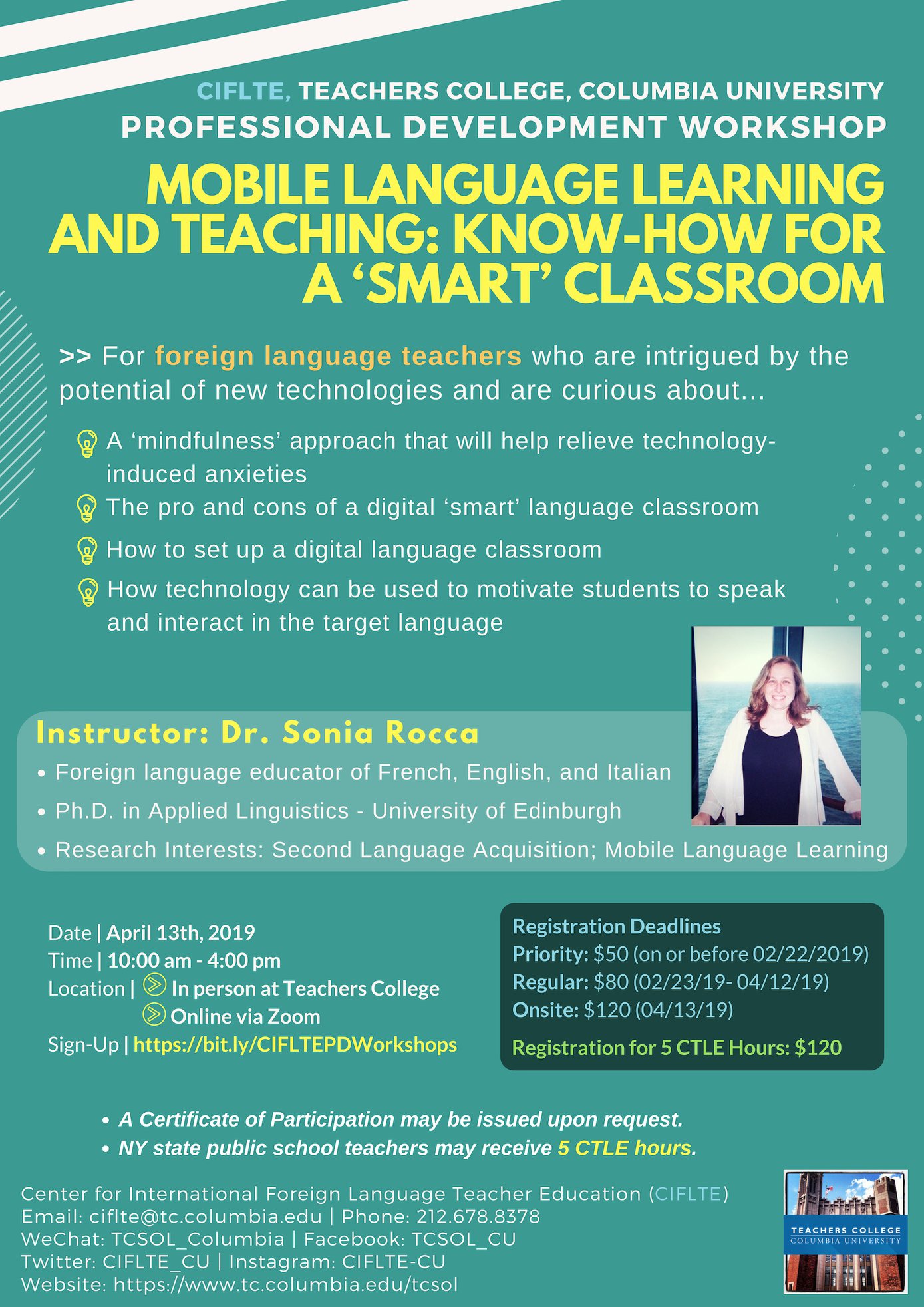 CIFLTE, TEACHERS COLLEGE, COLUMBIA UNIVERSITY
PROFESSIONAL DEVELOPMENT WORKSHOP

MOBILE LANGUAGE LEARNING AND TEACHING: KNOW-HOW FOR A 'SMART' CLASSROOM

>> For foreign language teachers who are intrigued by the potential of new technologies and are curious about...

A 'mindfulness' approach that will help relieve technology-induced anxieties

The pro and cons of a digital 'smart' language classroom

How to set up a digital language classroom

How technology can be used to motivate students to speak and interact in the target language

Instructor: Dr. Sonia Rocca
• Foreign language educator of French, English, and Italian
• Ph.D. in Applied Linguistics - University of Edinburgh
• Research Interests: Second Language Acquisition; Mobile Language Learning

Date | April 13th, 2019
Time | 10:00 am - 4:00 pm
Location | In person at Teachers College
Online via Zoom
Sign-Up | https://bit.ly/CIFLTEPDWorkshops

Registration Deadlines
Priority: $50 (on or before 02/22/2019)
Regular: $80 (02/23/19- 04/12/19)
Onsite: $120 (04/13/19)
Registration for 5 CTLE Hours: $120

• A Certificate of Participation may be issued upon request.
• NY state public school teachers may receive 5 CTLE hours.

Center for International Foreign Language Teacher Education (CIFLTE)
Email: ciflte@tc.columbia.edu | Phone: 212.678.8378
WeChat: TCSOL_Columbia | Facebook: TCSOL_CU
Twitter: CIFLTE_CU | Instagram: CIFLTE-CU
Website: https://www.tc.columbia.edu/tcsol

TEACHERS COLLEGE
COLUMBIA UNIVERSITY